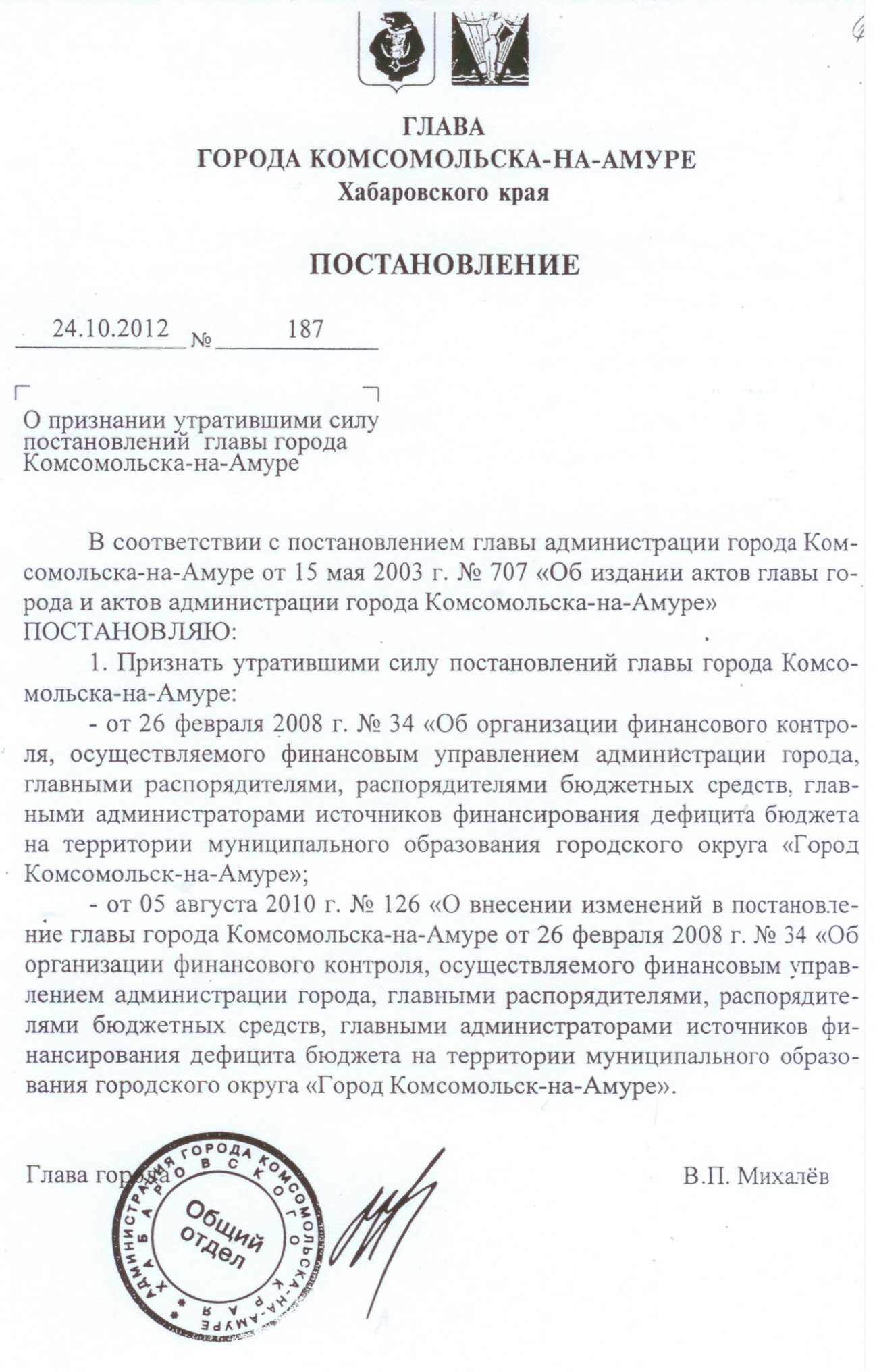 ГЛАВА
ГОРОДА КОМСОМОЛЬСКА-НА-АМУРЕ
Хабаровского края

ПОСТАНОВЛЕНИЕ

24.10.2012 № 187

О признании утратившими силу постановлений главы города Комсомольска-на-Амуре

В соответствии с постановлением главы администрации города Комсомольска-на-Амуре от 15 мая 2003 г. № 707 «Об издании актов главы города и актов администрации города Комсомольска-на-Амуре»
ПОСТАНОВЛЯЮ:

1. Признать утратившими силу постановлений главы города Комсомольска-на-Амуре:

- от 26 февраля 2008 г. № 34 «Об организации финансового контроля, осуществляемого финансовым управлением администрации города, главными распорядителями, распорядителями бюджетных средств, главными администраторами источников финансирования дефицита бюджета на территории муниципального образования городского округа «Город Комсомольск-на-Амуре»;

- от 05 августа 2010 г. № 126 «О внесении изменений в постановление главы города Комсомольска-на-Амуре от 26 февраля 2008 г. № 34 «Об организации финансового контроля, осуществляемого финансовым управлением администрации города, главными распорядителями, распорядителями бюджетных средств, главными администраторами источников финансирования дефицита бюджета на территории муниципального образования городского округа «Город Комсомольск-на-Амуре».

Глава города В.П. Михалёв

АДМИНИСТРАЦИЯ ГОРОДА КОМСОМОЛЬСКА-НА-АМУРЕ ХАБАРОВСКОГО КРАЯ
Общий отдел